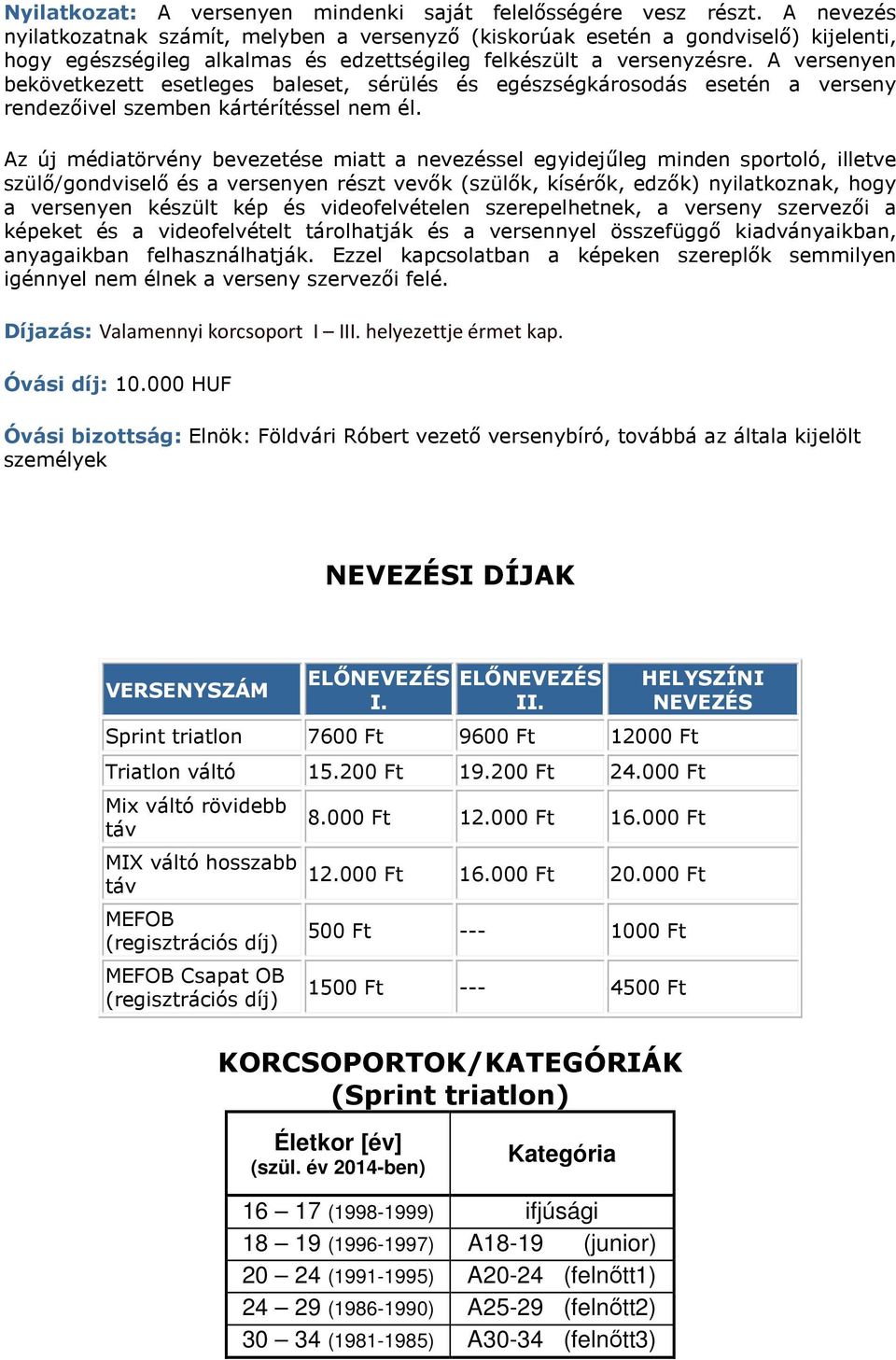 Nyilatkozat: A versenyen mindenki saját felelősségére vesz részt. A nevezés nyilatkozatnak számít, melyben a versenyző (kiskorúak esetén a gondviselő) kijelenti, hogy egészségileg alkalmas és edzettségileg felkészült a versenyzésre. A versenyen bekövetkezett esetleges baleset, sérülés és egészségkárosodás esetén a verseny rendezőivel szemben kártérítéssel nem él.

Az új médiatörvény bevezetése miatt a nevezéssel egyidejűleg minden sportoló, illetve szülő/gondviselő és a versenyen részt vevők (szülők, kísérők, edzők) nyilatkoznak, hogy a versenyen készült kép és videofelvételen szerepelhetnek, a verseny szervezői a képeket és a videofelvételt tárolhatják és a versennyel összefüggő kiadványaikban, anyagaikban felhasználhatják. Ezzel kapcsolatban a képeken szereplők semmilyen igénnyel nem élnek a verseny szervezői felé.

Díjazás: Valamennyi korcsoport I – III. helyezettje érmet kap.

Óvási díj: 10.000 HUF

Óvási bizottság: Elnök: Földvári Róbert vezető versenybíró, továbbá az általa kijelölt személyek

NEVEZÉSI DÍJAK

| VERSENYSZÁM | ELŐNEVEZÉS I. | ELŐNEVEZÉS II. | HELYSZÍNI NEVEZÉS |
|---|---|---|---|
| Sprint triatlon | 7600 Ft | 9600 Ft | 12000 Ft |
| Triatlon váltó | 15.200 Ft | 19.200 Ft | 24.000 Ft |
| Mix váltó rövidebb táv | 8.000 Ft | 12.000 Ft | 16.000 Ft |
| MIX váltó hosszabb táv | 12.000 Ft | 16.000 Ft | 20.000 Ft |
| MEFOB (regisztrációs díj) | 500 Ft | --- | 1000 Ft |
| MEFOB Csapat OB (regisztrációs díj) | 1500 Ft | --- | 4500 Ft |

KORCSOPORTOK/KATEGÓRIÁK (Sprint triatlon)

| Életkor [év] (szül. év 2014-ben) | Kategória |
|---|---|
| 16 – 17 (1998-1999) | ifjúsági |
| 18 – 19 (1996-1997) | A18-19 (junior) |
| 20 – 24 (1991-1995) | A20-24 (felnőtt1) |
| 24 – 29 (1986-1990) | A25-29 (felnőtt2) |
| 30 – 34 (1981-1985) | A30-34 (felnőtt3) |